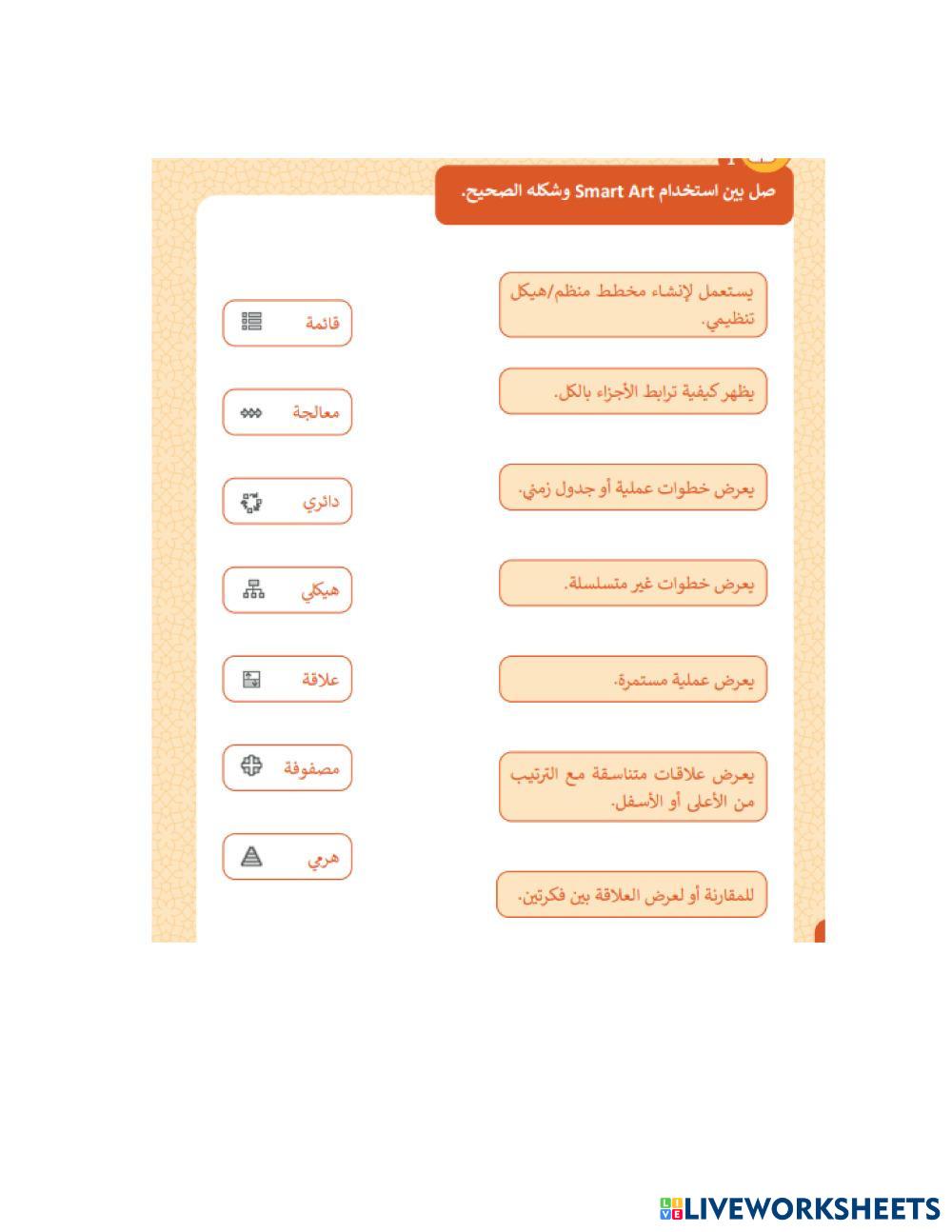 صل بين استخدام Smart Art وشكله الصحيح.

يستعمل لإنشاء مخطط منظم/هيكل تنظيمي.

يظهر كيفية ترابط الأجزاء بالكل.

يعرض خطوات عملية أو جدول زمني.

يعرض خطوات غير متسلسلة.

يعرض عملية مستمرة.

يعرض علاقات متناسقة مع الترتيب من الأعلى أو الأسفل.

للمقارنة أو لعرض العلاقة بين فكرتين.

قائمة

معالجة

دائري

هيكلي

علاقة

مصفوفة

هرمي

LIVEWORKSHEETS